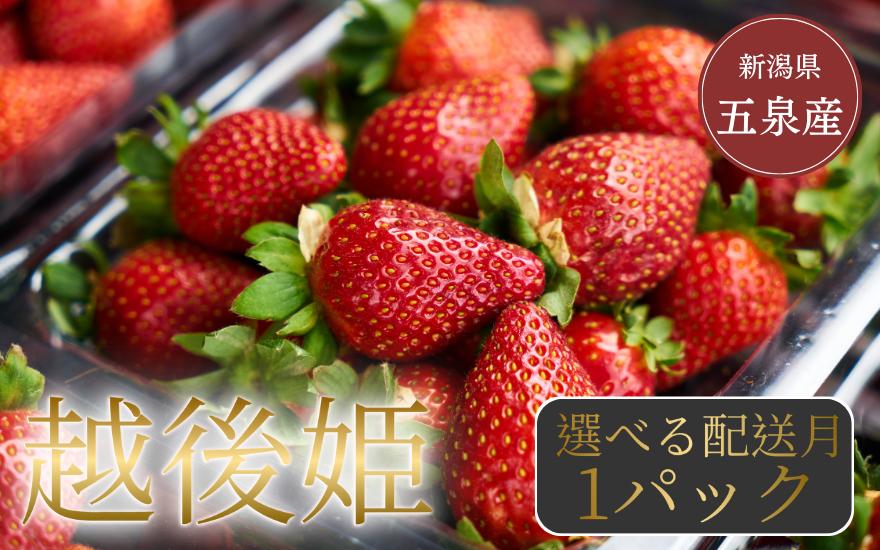 新潟県
五泉産

越後姫

選べる配送月
1パック